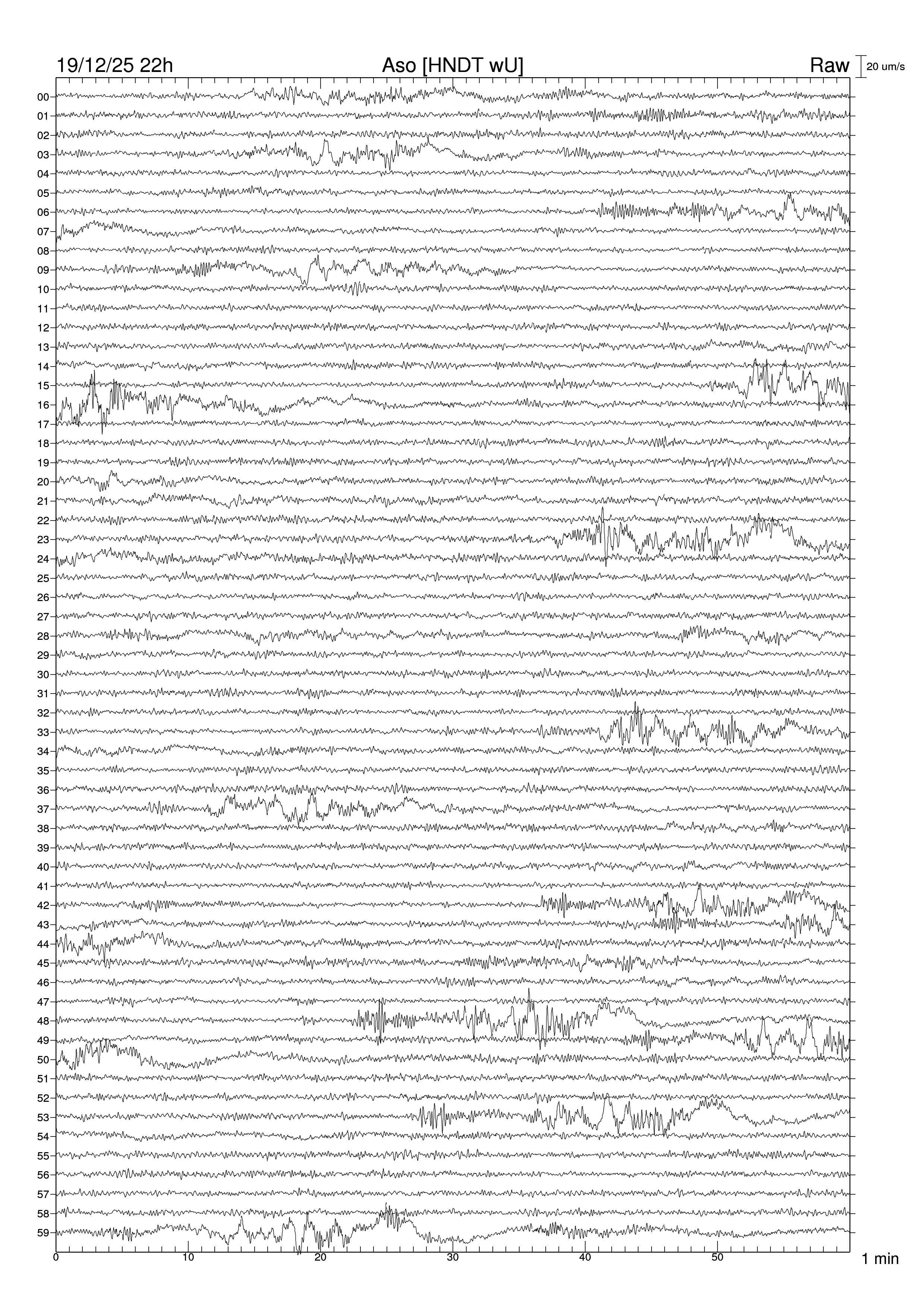 19/12/25 22h Aso [HNDT wU] Raw 20 um/s

00
01
02
03
04
05
06
07
08
09
10
11
12
13
14
15
16
17
18
19
20
21
22
23
24
25
26
27
28
29
30
31
32
33
34
35
36
37
38
39
40
41
42
43
44
45
46
47
48
49
50
51
52
53
54
55
56
57
58
59

0 10 20 30 40 50 1 min